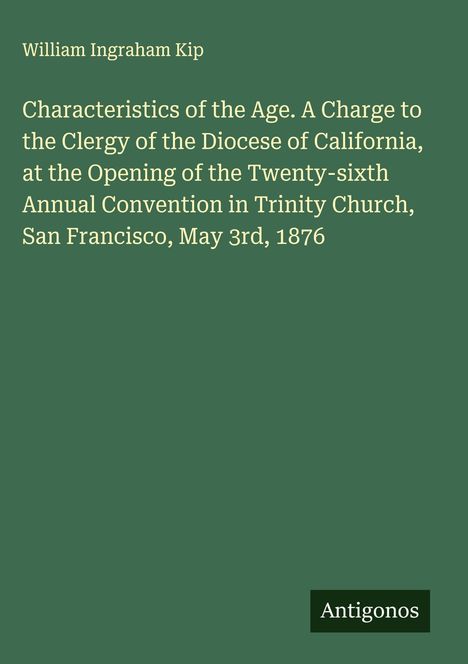 William Ingraham Kip

Characteristics of the Age. A Charge to the Clergy of the Diocese of California, at the Opening of the Twenty-sixth Annual Convention in Trinity Church, San Francisco, May 3rd, 1876

Antigonos